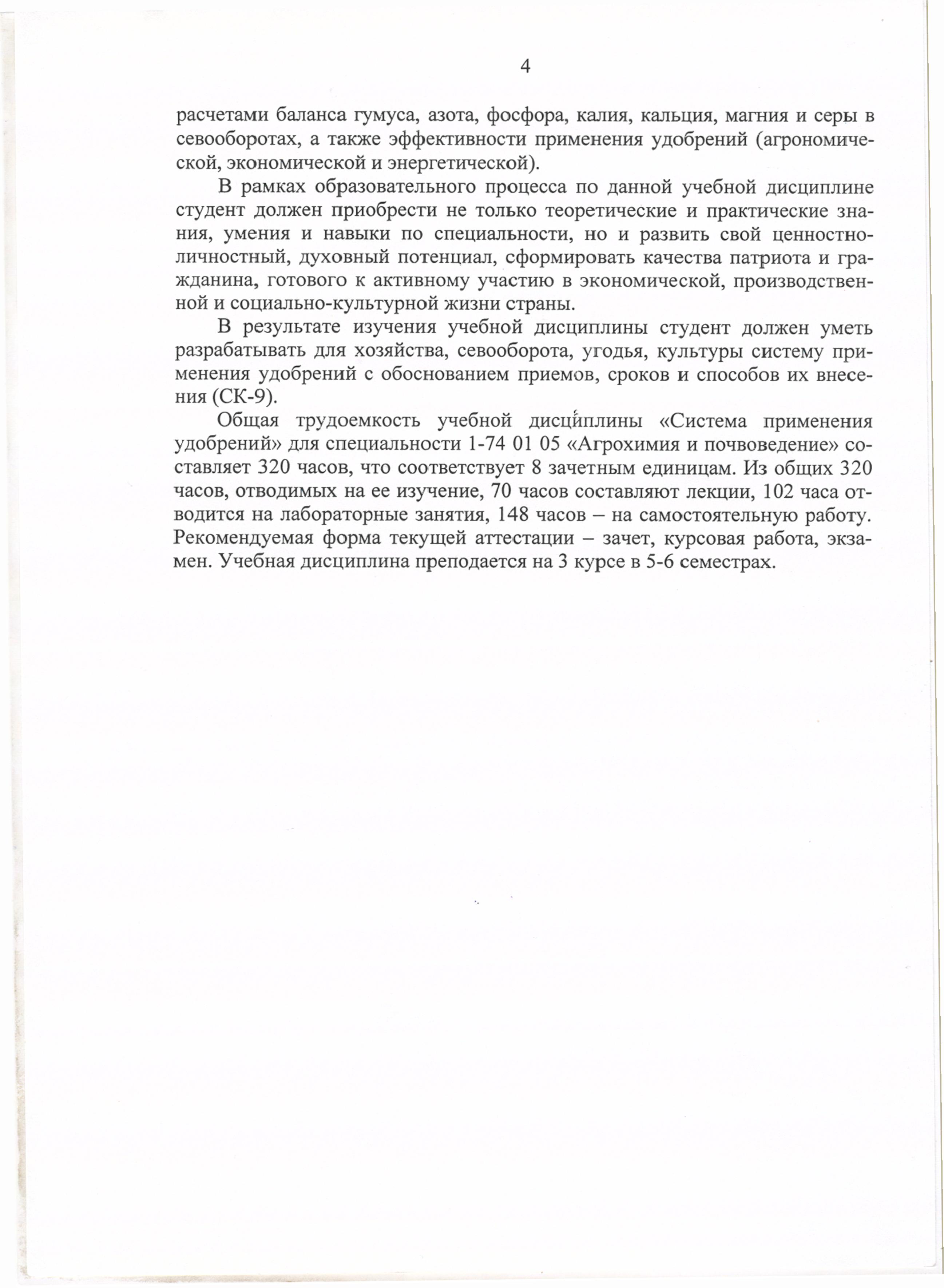 4

расчетами баланса гумуса, азота, фосфора, калия, кальция, магния и серы в севооборотах, а также эффективности применения удобрений (агрономической, экономической и энергетической).

В рамках образовательного процесса по данной учебной дисциплине студент должен приобрести не только теоретические и практические знания, умения и навыки по специальности, но и развить свой ценностно-личностный, духовный потенциал, сформировать качества патриота и гражданина, готового к активному участию в экономической, производственной и социально-культурной жизни страны.

В результате изучения учебной дисциплины студент должен уметь разрабатывать для хозяйства, севооборота, угодья, культуры систему применения удобрений с обоснованием приемов, сроков и способов их внесения (СК-9).

Общая трудоемкость учебной дисциплины «Система применения удобрений» для специальности 1-74 01 05 «Агрохимия и почвоведение» составляет 320 часов, что соответствует 8 зачетным единицам. Из общих 320 часов, отводимых на ее изучение, 70 часов составляют лекции, 102 часа отводится на лабораторные занятия, 148 часов – на самостоятельную работу. Рекомендуемая форма текущей аттестации – зачет, курсовая работа, экзамен. Учебная дисциплина преподается на 3 курсе в 5-6 семестрах.